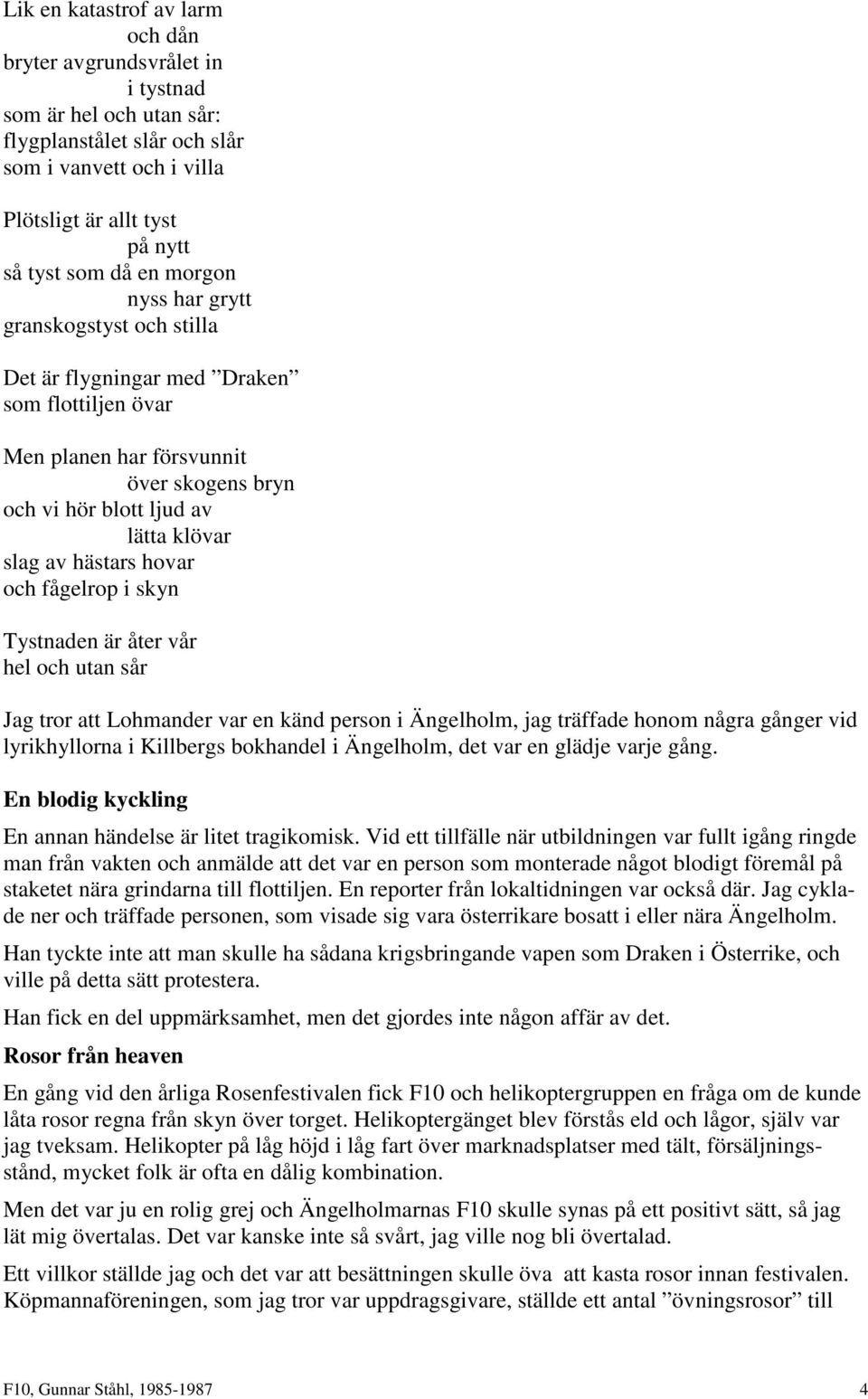 Lik en katastrof av larm
och dån
bryter avgrundsvrålet in
i tystnad
som är hel och utan sår:
flygplanstålet slår och slår
som i vanvett och i villa

Plötsligt är allt tyst
på nytt
så tyst som då en morgon
nyss har grytt
granskogstyst och stilla

Det är flygningar med ”Draken”
som flottiljen övar

Men planen har försvunnit
över skogens bryn
och vi hör blott ljud av
lätta klövar
slag av hästars hovar
och fågelrop i skyn

Tystnaden är åter vår
hel och utan sår

Jag tror att Lohmander var en känd person i Ängelholm, jag träffade honom några gånger vid lyrikhyllorna i Killbergs bokhandel i Ängelholm, det var en glädje varje gång.

En blodig kyckling

En annan händelse är litet tragikomisk. Vid ett tillfälle när utbildningen var fullt igång ringde man från vakten och anmälde att det var en person som monterade något blodigt föremål på staketet nära grindarna till flottiljen. En reporter från lokaltidningen var också där. Jag cyklade ner och träffade personen, som visade sig vara österrikare bosatt i eller nära Ängelholm.

Han tyckte inte att man skulle ha sådana krigsbringande vapen som Draken i Österrike, och ville på detta sätt protestera.

Han fick en del uppmärksamhet, men det gjordes inte någon affär av det.

Rosor från heaven

En gång vid den årliga Rosenfestivalen fick F10 och helikoptergruppen en fråga om de kunde låta rosor regna från skyn över torget. Helikoptergänget blev förstås eld och lågor, själv var jag tveksam. Helikopter på låg höjd i låg fart över marknadsplatser med tält, försäljningsstånd, mycket folk är ofta en dålig kombination.

Men det var ju en rolig grej och Ängelholmarnas F10 skulle synas på ett positivt sätt, så jag lät mig övertalas. Det var kanske inte så svårt, jag ville nog bli övertalad.

Ett villkor ställde jag och det var att besättningen skulle öva att kasta rosor innan festivalen. Köpmannaföreningen, som jag tror var uppdragsgivare, ställde ett antal ”övningsrosor” till

F10, Gunnar Ståhl, 1985-1987 4